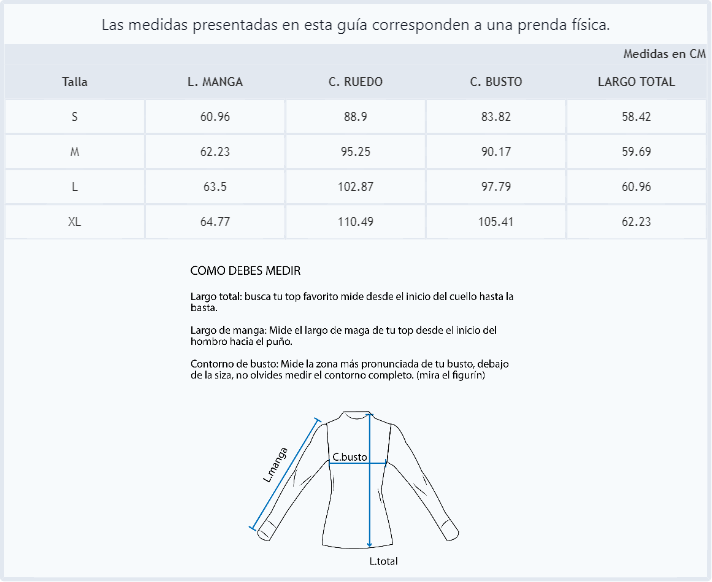 Las medidas presentadas en esta guía corresponden a una prenda física.

Medidas en CM

| Talla | L. MANGA | C. RUEDO | C. BUSTO | LARGO TOTAL |
|---|---|---|---|---|
| S | 60.96 | 88.9 | 83.82 | 58.42 |
| M | 62.23 | 95.25 | 90.17 | 59.69 |
| L | 63.5 | 102.87 | 97.79 | 60.96 |
| XL | 64.77 | 110.49 | 105.41 | 62.23 |

COMO DEBES MEDIR

Largo total: busca tu top favorito mide desde el inicio del cuello hasta la basta.

Largo de manga: Mide el largo de maga de tu top desde el inicio del hombro hacia el puño.

Contorno de busto: Mide la zona más pronunciada de tu busto, debajo de la siza, no olvides medir el contorno completo. (mira el figurín)

L.manga
C.busto
L.total